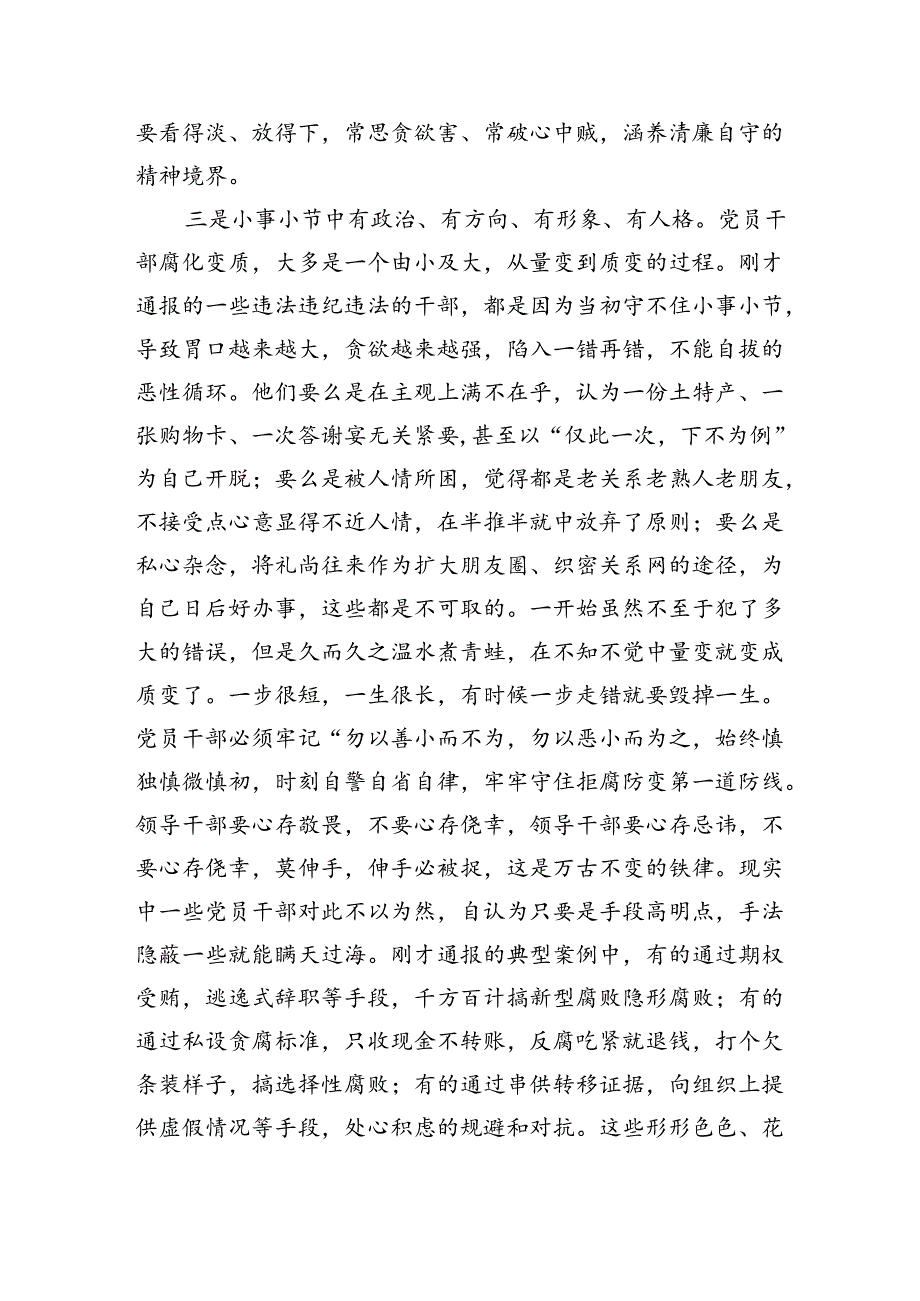 要看得淡、放得下，常思贪欲害、常破心中贼，涵养清廉自守的精神境界。

三是小事小节中有政治、有方向、有形象、有人格。党员干部腐化变质，大多是一个由小及大，从量变到质变的过程。刚才通报的一些违法违纪违法的干部，都是因为当初守不住小事小节，导致胃口越来越大，贪欲越来越强，陷入一错再错，不能自拔的恶性循环。他们要么是在主观上满不在乎，认为一份土特产、一张购物卡、一次答谢宴无关紧要，甚至以“仅此一次，下不为例”为自己开脱；要么是被人情所困，觉得都是老关系老熟人老朋友，不接受点心意显得不近人情，在半推半就中放弃了原则；要么是私心杂念，将礼尚往来作为扩大朋友圈、织密关系网的途径，为自己日后好办事，这些都是不可取的。一开始虽然不至于犯了多大的错误，但是久而久之温水煮青蛙，在不知不觉中量变就变成质变了。一步很短，一生很长，有时候一步走错就要毁掉一生。党员干部必须牢记“勿以善小而不为，勿以恶小而为之，始终慎独慎微慎初，时刻自警自省自律，牢牢守住拒腐防变第一道防线。领导干部要心存敬畏，不要心存侥幸，领导干部要心存忌讳，不要心存侥幸，莫伸手，伸手必被捉，这是万古不变的铁律。现实中一些党员干部对此不以为然，自认为只要是手段高明点，手法隐蔽一些就能瞒天过海。刚才通报的典型案例中，有的通过期权受贿，逃逸式辞职等手段，千方百计搞新型腐败隐形腐败；有的通过私设贪腐标准，只收现金不转账，反腐吃紧就退钱，打个欠条装样子，搞选择性腐败；有的通过串供转移证据，向组织上提供虚假情况等手段，处心积虑的规避和对抗。这些形形色色、花